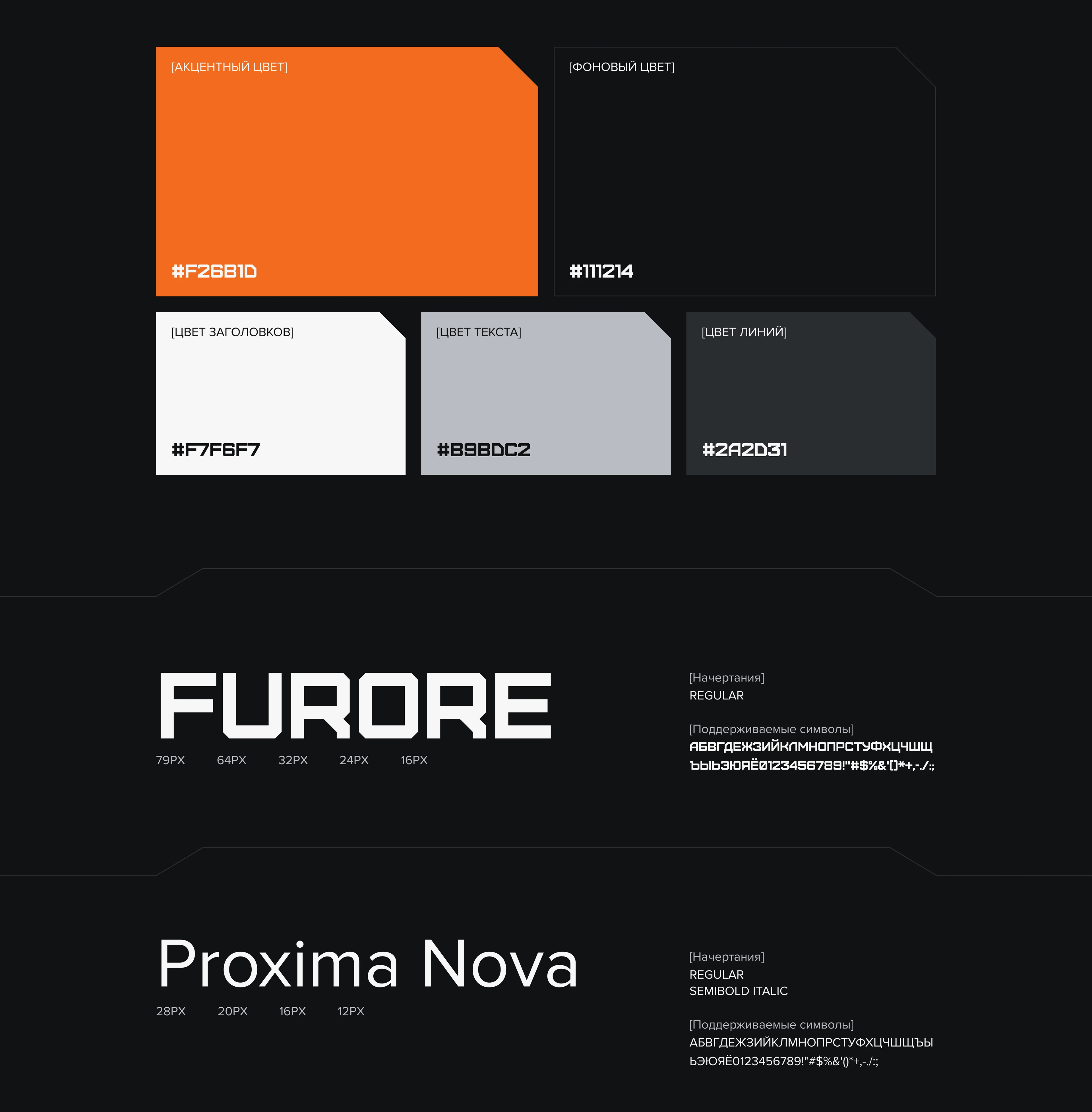 [АКЦЕНТНЫЙ ЦВЕТ]

#F26B1D

[ФОНОВЫЙ ЦВЕТ]

#111214

[ЦВЕТ ЗАГОЛОВКОВ]

#F7F6F7

[ЦВЕТ ТЕКСТА]

#B9BDC2

[ЦВЕТ ЛИНИЙ]

#2A2D31

FURORE

79PX 64PX 32PX 24PX 16PX

[Начертания]
REGULAR

[Поддерживаемые символы]
АБВГДЕЖЗИЙКЛМНОПРСТУФХЦЧШЩ
ЪЫЬЭЮЯЁ0123456789!"#$%&'()*+,-./:;

Proxima Nova

28PX 20PX 16PX 12PX

[Начертания]
REGULAR
SEMIBOLD ITALIC

[Поддерживаемые символы]
АБВГДЕЖЗИЙКЛМНОПРСТУФХЦЧШЩЪЫ
ЬЭЮЯЁ0123456789!"#$%&'()*+,-./:;